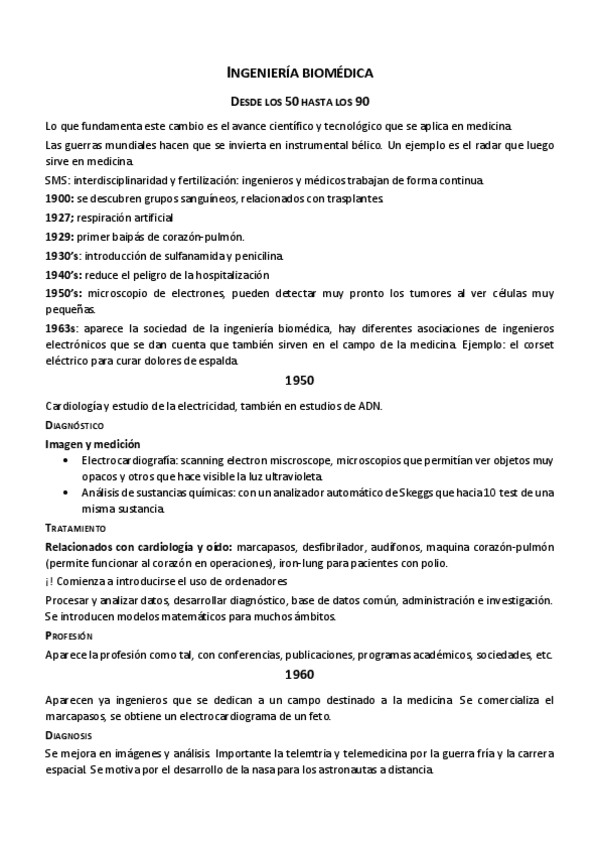 INGENIERÍA BIOMÉDICA

DESDE LOS 50 HASTA LOS 90

Lo que fundamenta este cambio es el avance científico y tecnológico que se aplica en medicina.

Las guerras mundiales hacen que se invierta en instrumental bélico. Un ejemplo es el radar que luego sirve en medicina.

SMS: interdisciplinaridad y fertilización: ingenieros y médicos trabajan de forma continua.

1900: se descubren grupos sanguíneos, relacionados con trasplantes.

1927; respiración artificial

1929: primer baipás de corazón-pulmón.

1930's: introducción de sulfanamida y penicilina.

1940's: reduce el peligro de la hospitalización

1950's: microscopio de electrones, pueden detectar muy pronto los tumores al ver células muy pequeñas.

1963s: aparece la sociedad de la ingeniería biomédica, hay diferentes asociaciones de ingenieros electrónicos que se dan cuenta que también sirven en el campo de la medicina. Ejemplo: el corset eléctrico para curar dolores de espalda.

1950

Cardiología y estudio de la electricidad, también en estudios de ADN.

DIAGNÓSTICO

Imagen y medición

• Electrocardiografía: scanning electron miscroscope, microscopios que permitían ver objetos muy opacos y otros que hace visible la luz ultravioleta.
• Análisis de sustancias químicas: con un analizador automático de Skeggs que hacia 10 test de una misma sustancia.

TRATAMIENTO

Relacionados con cardiología y oído: marcapasos, desfibrilador, audífonos, maquina corazón-pulmón (permite funcionar al corazón en operaciones), iron-lung para pacientes con polio.

¡! Comienza a introducirse el uso de ordenadores

Procesar y analizar datos, desarrollar diagnóstico, base de datos común, administración e investigación. Se introducen modelos matemáticos para muchos ámbitos.

PROFESIÓN

Aparece la profesión como tal, con conferencias, publicaciones, programas académicos, sociedades, etc.

1960

Aparecen ya ingenieros que se dedican a un campo destinado a la medicina. Se comercializa el marcapasos, se obtiene un electrocardiograma de un feto.

DIAGNOSIS

Se mejora en imágenes y análisis. Importante la telemtría y telemedicina por la guerra fría y la carrera espacial. Se motiva por el desarrollo de la nasa para los astronautas a distancia.